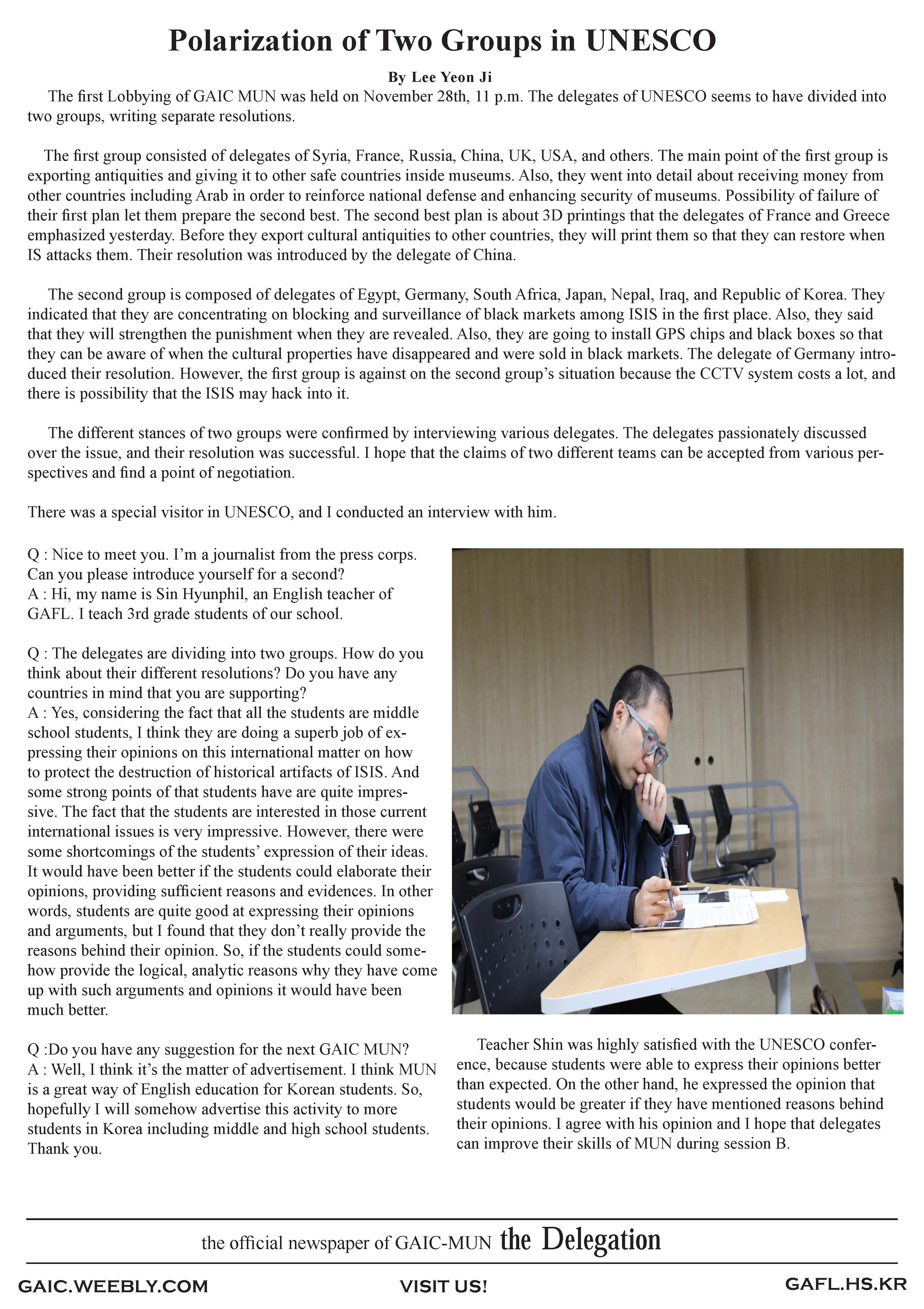 Polarization of Two Groups in UNESCO

By Lee Yeon Ji

The first Lobbying of GAIC MUN was held on November 28th, 11 p.m. The delegates of UNESCO seems to have divided into two groups, writing separate resolutions.

The first group consisted of delegates of Syria, France, Russia, China, UK, USA, and others. The main point of the first group is exporting antiquities and giving it to other safe countries inside museums. Also, they went into detail about receiving money from other countries including Arab in order to reinforce national defense and enhancing security of museums. Possibility of failure of their first plan let them prepare the second best. The second best plan is about 3D printings that the delegates of France and Greece emphasized yesterday. Before they export cultural antiquities to other countries, they will print them so that they can restore when IS attacks them. Their resolution was introduced by the delegate of China.

The second group is composed of delegates of Egypt, Germany, South Africa, Japan, Nepal, Iraq, and Republic of Korea. They indicated that they are concentrating on blocking and surveillance of black markets among ISIS in the first place. Also, they said that they will strengthen the punishment when they are revealed. Also, they are going to install GPS chips and black boxes so that they can be aware of when the cultural properties have disappeared and were sold in black markets. The delegate of Germany introduced their resolution. However, the first group is against on the second group's situation because the CCTV system costs a lot, and there is possibility that the ISIS may hack into it.

The different stances of two groups were confirmed by interviewing various delegates. The delegates passionately discussed over the issue, and their resolution was successful. I hope that the claims of two different teams can be accepted from various perspectives and find a point of negotiation.

There was a special visitor in UNESCO, and I conducted an interview with him.

Q : Nice to meet you. I'm a journalist from the press corps. Can you please introduce yourself for a second?
A : Hi, my name is Sin Hyunphil, an English teacher of GAFL. I teach 3rd grade students of our school.

Q : The delegates are dividing into two groups. How do you think about their different resolutions? Do you have any countries in mind that you are supporting?
A : Yes, considering the fact that all the students are middle school students, I think they are doing a superb job of expressing their opinions on this international matter on how to protect the destruction of historical artifacts of ISIS. And some strong points of that students have are quite impressive. The fact that the students are interested in those current international issues is very impressive. However, there were some shortcomings of the students' expression of their ideas. It would have been better if the students could elaborate their opinions, providing sufficient reasons and evidences. In other words, students are quite good at expressing their opinions and arguments, but I found that they don't really provide the reasons behind their opinion. So, if the students could somehow provide the logical, analytic reasons why they have come up with such arguments and opinions it would have been much better.

Q :Do you have any suggestion for the next GAIC MUN?
A : Well, I think it's the matter of advertisement. I think MUN is a great way of English education for Korean students. So, hopefully I will somehow advertise this activity to more students in Korea including middle and high school students. Thank you.

Teacher Shin was highly satisfied with the UNESCO conference, because students were able to express their opinions better than expected. On the other hand, he expressed the opinion that students would be greater if they have mentioned reasons behind their opinions. I agree with his opinion and I hope that delegates can improve their skills of MUN during session B.

the official newspaper of GAIC-MUN the Delegation

GAIC.WEEBLY.COM VISIT US! GAFL.HS.KR